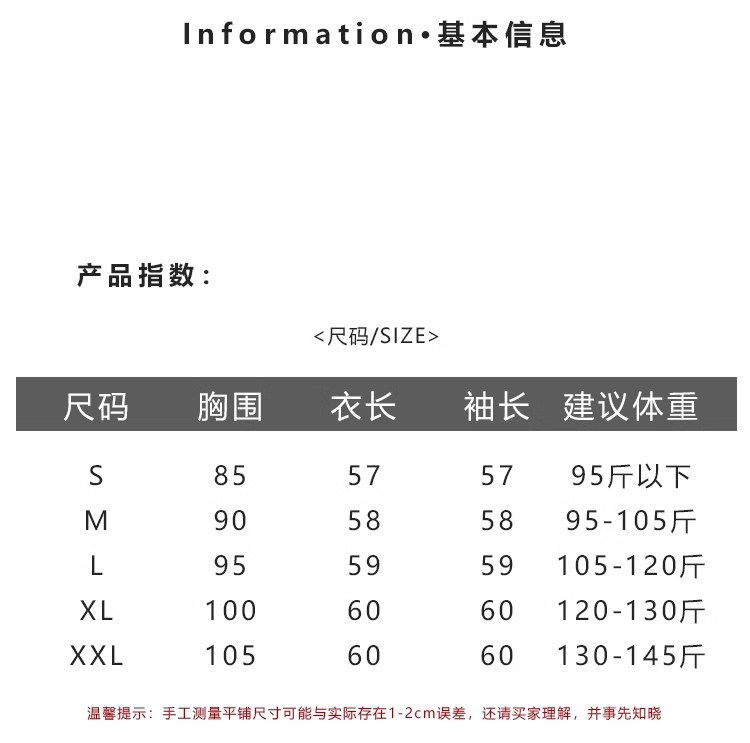 Information•基本信息

产品指数：

<尺码/SIZE>

| 尺码 | 胸围 | 衣长 | 袖长 | 建议体重 |
|---|---|---|---|---|
| S | 85 | 57 | 57 | 95斤以下 |
| M | 90 | 58 | 58 | 95-105斤 |
| L | 95 | 59 | 59 | 105-120斤 |
| XL | 100 | 60 | 60 | 120-130斤 |
| XXL | 105 | 60 | 60 | 130-145斤 |

温馨提示：手工测量平铺尺寸可能与实际存在1-2cm误差，还请买家理解，并事先知晓